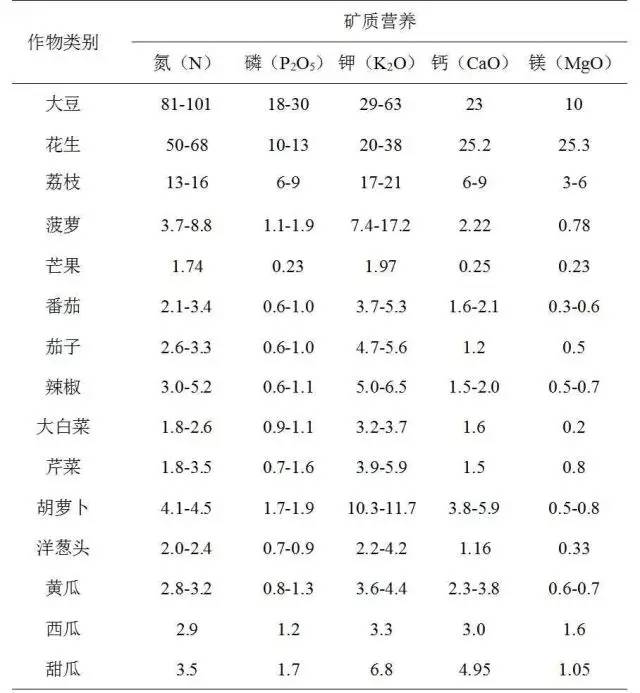 | 作物类别 | 矿质营养 | | | | |
|---|---|---|---|---|---|
| | 氮（N） | 磷（$P_2O_5$） | 钾（$K_2O$） | 钙（CaO） | 镁（MgO） |
| 大豆 | 81-101 | 18-30 | 29-63 | 23 | 10 |
| 花生 | 50-68 | 10-13 | 20-38 | 25.2 | 25.3 |
| 荔枝 | 13-16 | 6-9 | 17-21 | 6-9 | 3-6 |
| 菠萝 | 3.7-8.8 | 1.1-1.9 | 7.4-17.2 | 2.22 | 0.78 |
| 芒果 | 1.74 | 0.23 | 1.97 | 0.25 | 0.23 |
| 番茄 | 2.1-3.4 | 0.6-1.0 | 3.7-5.3 | 1.6-2.1 | 0.3-0.6 |
| 茄子 | 2.6-3.3 | 0.6-1.0 | 4.7-5.6 | 1.2 | 0.5 |
| 辣椒 | 3.0-5.2 | 0.6-1.1 | 5.0-6.5 | 1.5-2.0 | 0.5-0.7 |
| 大白菜 | 1.8-2.6 | 0.9-1.1 | 3.2-3.7 | 1.6 | 0.2 |
| 芹菜 | 1.8-3.5 | 0.7-1.6 | 3.9-5.9 | 1.5 | 0.8 |
| 胡萝卜 | 4.1-4.5 | 1.7-1.9 | 10.3-11.7 | 3.8-5.9 | 0.5-0.8 |
| 洋葱头 | 2.0-2.4 | 0.7-0.9 | 2.2-4.2 | 1.16 | 0.33 |
| 黄瓜 | 2.8-3.2 | 0.8-1.3 | 3.6-4.4 | 2.3-3.8 | 0.6-0.7 |
| 西瓜 | 2.9 | 1.2 | 3.3 | 3.0 | 1.6 |
| 甜瓜 | 3.5 | 1.7 | 6.8 | 4.95 | 1.05 |